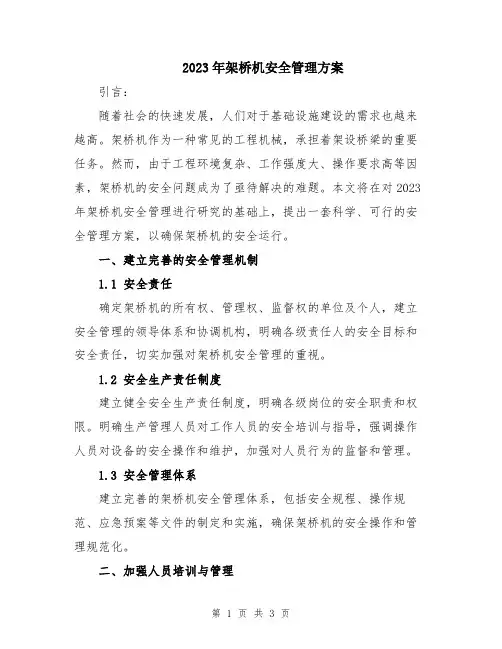 2023年架桥机安全管理方案

引言：

随着社会的快速发展，人们对于基础设施建设的需求也越来越高。架桥机作为一种常见的工程机械，承担着架设桥梁的重要任务。然而，由于工程环境复杂、工作强度大、操作要求高等因素，架桥机的安全问题成为了亟待解决的难题。本文将在对2023年架桥机安全管理进行研究的基础上，提出一套科学、可行的安全管理方案，以确保架桥机的安全运行。

一、建立完善的安全管理机制

1.1 安全责任

确定架桥机的所有权、管理权、监督权的单位及个人，建立安全管理的领导体系和协调机构，明确各级责任人的安全目标和安全责任，切实加强对架桥机安全管理的重视。

1.2 安全生产责任制度

建立健全安全生产责任制度，明确各级岗位的安全职责和权限。明确生产管理人员对工作人员的安全培训与指导，强调操作人员对设备的安全操作和维护，加强对人员行为的监督和管理。

1.3 安全管理体系

建立完善的架桥机安全管理体系，包括安全规程、操作规范、应急预案等文件的制定和实施，确保架桥机的安全操作和管理规范化。

二、加强人员培训与管理

第 1 页 共 3 页